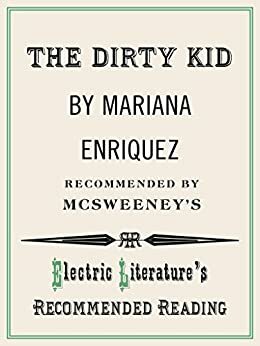 THE DIRTY KID

BY MARIANA ENRIQUEZ

RECOMMENDED BY MCSWEENEY'S

RR

Electric Literature's

RECOMMENDED READING